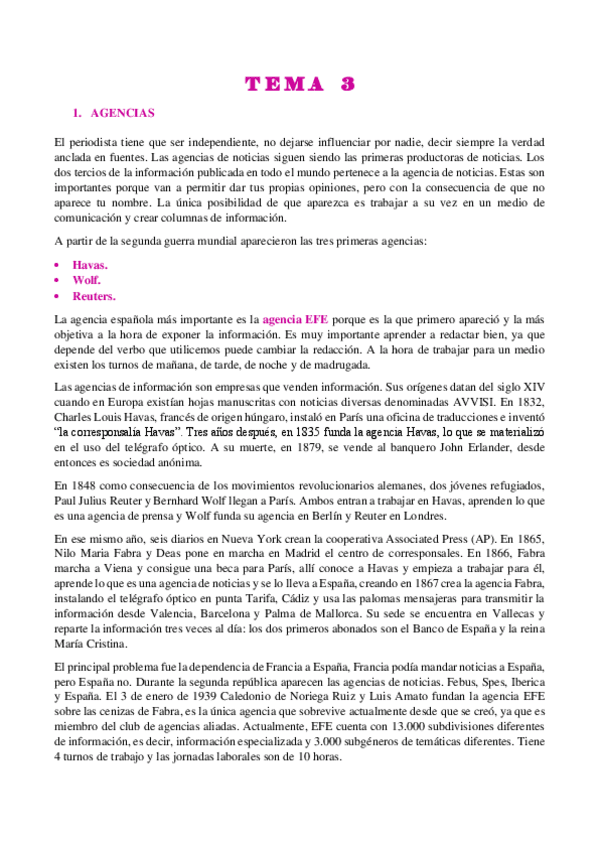 TEMA 3

1. AGENCIAS

El periodista tiene que ser independiente, no dejarse influenciar por nadie, decir siempre la verdad anclada en fuentes. Las agencias de noticias siguen siendo las primeras productoras de noticias. Los dos tercios de la información publicada en todo el mundo pertenece a la agencia de noticias. Estas son importantes porque van a permitir dar tus propias opiniones, pero con la consecuencia de que no aparece tu nombre. La única posibilidad de que aparezca es trabajar a su vez en un medio de comunicación y crear columnas de información.

A partir de la segunda guerra mundial aparecieron las tres primeras agencias:

• Havas.
• Wolf.
• Reuters.

La agencia española más importante es la agencia EFE porque es la que primero apareció y la más objetiva a la hora de exponer la información. Es muy importante aprender a redactar bien, ya que depende del verbo que utilicemos puede cambiar la redacción. A la hora de trabajar para un medio existen los turnos de mañana, de tarde, de noche y de madrugada.

Las agencias de información son empresas que venden información. Sus orígenes datan del siglo XIV cuando en Europa existían hojas manuscritas con noticias diversas denominadas AVVISI. En 1832, Charles Louis Havas, francés de origen húngaro, instaló en París una oficina de traducciones e inventó "la corresponsalía Havas". Tres años después, en 1835 funda la agencia Havas, lo que se materializó en el uso del telégrafo óptico. A su muerte, en 1879, se vende al banquero John Erlander, desde entonces es sociedad anónima.

En 1848 como consecuencia de los movimientos revolucionarios alemanes, dos jóvenes refugiados, Paul Julius Reuter y Bernhard Wolf llegan a París. Ambos entran a trabajar en Havas, aprenden lo que es una agencia de prensa y Wolf funda su agencia en Berlín y Reuter en Londres.

En ese mismo año, seis diarios en Nueva York crean la cooperativa Associated Press (AP). En 1865, Nilo Maria Fabra y Deas pone en marcha en Madrid el centro de corresponsales. En 1866, Fabra marcha a Viena y consigue una beca para París, allí conoce a Havas y empieza a trabajar para él, aprende lo que es una agencia de noticias y se lo lleva a España, creando en 1867 crea la agencia Fabra, instalando el telégrafo óptico en punta Tarifa, Cádiz y usa las palomas mensajeras para transmitir la información desde Valencia, Barcelona y Palma de Mallorca. Su sede se encuentra en Vallecas y reparte la información tres veces al día: los dos primeros abonados son el Banco de España y la reina María Cristina.

El principal problema fue la dependencia de Francia a España, Francia podía mandar noticias a España, pero España no. Durante la segunda república aparecen las agencias de noticias. Febus, Spes, Iberica y España. El 3 de enero de 1939 Caledonio de Noriega Ruiz y Luis Amato fundan la agencia EFE sobre las cenizas de Fabra, es la única agencia que sobrevive actualmente desde que se creó, ya que es miembro del club de agencias aliadas. Actualmente, EFE cuenta con 13.000 subdivisiones diferentes de información, es decir, información especializada y 3.000 subgéneros de temáticas diferentes. Tiene 4 turnos de trabajo y las jornadas laborales son de 10 horas.